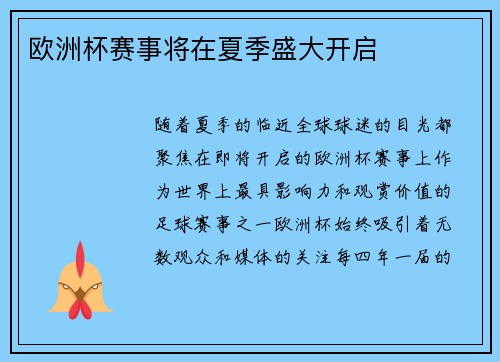 欧洲杯赛事将在夏季盛大开启

随着夏季的临近全球球迷的目光都聚焦在即将开启的欧洲杯赛事上作为世界上最具影响力和观赏价值的足球赛事之一欧洲杯始终吸引着无数观众和媒体的关注每四年一届的